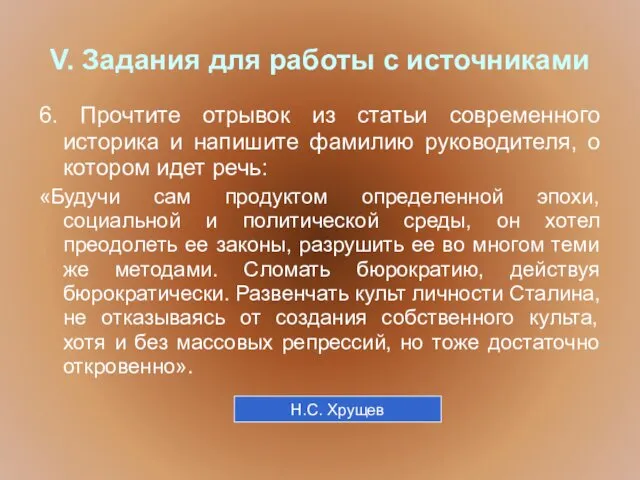 V. Задания для работы с источниками

6. Прочтите отрывок из статьи современного историка и напишите фамилию руководителя, о котором идет речь:

«Будучи сам продуктом определенной эпохи, социальной и политической среды, он хотел преодолеть ее законы, разрушить ее во многом теми же методами. Сломать бюрократию, действуя бюрократически. Развенчать культ личности Сталина, не отказываясь от создания собственного культа, хотя и без массовых репрессий, но тоже достаточно откровенно».

Н.С. Хрущев